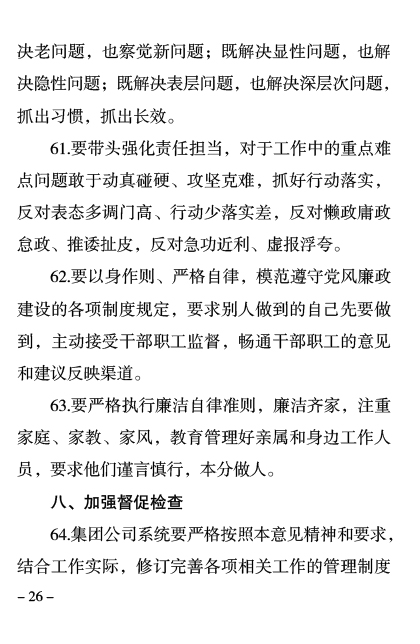 决老问题，也察觉新问题；既解决显性问题，也解决隐性问题；既解决表层问题，也解决深层次问题，抓出习惯，抓出长效。

61.要带头强化责任担当，对于工作中的重点难点问题敢于动真碰硬、攻坚克难，抓好行动落实，反对表态多调门高、行动少落实差，反对懒政庸政怠政、推诿扯皮，反对急功近利、虚报浮夸。

62.要以身作则、严格自律，模范遵守党风廉政建设的各项制度规定，要求别人做到的自己先要做到，主动接受干部职工监督，畅通干部职工的意见和建议反映渠道。

63.要严格执行廉洁自律准则，廉洁齐家，注重家庭、家教、家风，教育管理好亲属和身边工作人员，要求他们谨言慎行，本分做人。

八、加强督促检查

64.集团公司系统要严格按照本意见精神和要求，结合工作实际，修订完善各项相关工作的管理制度

– 26 –